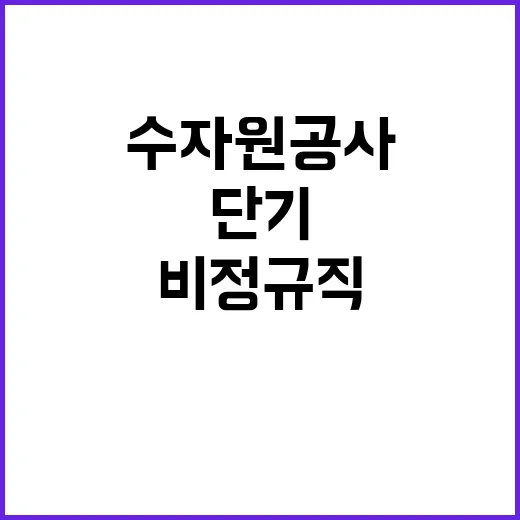 수자원공사
단기
비정규직